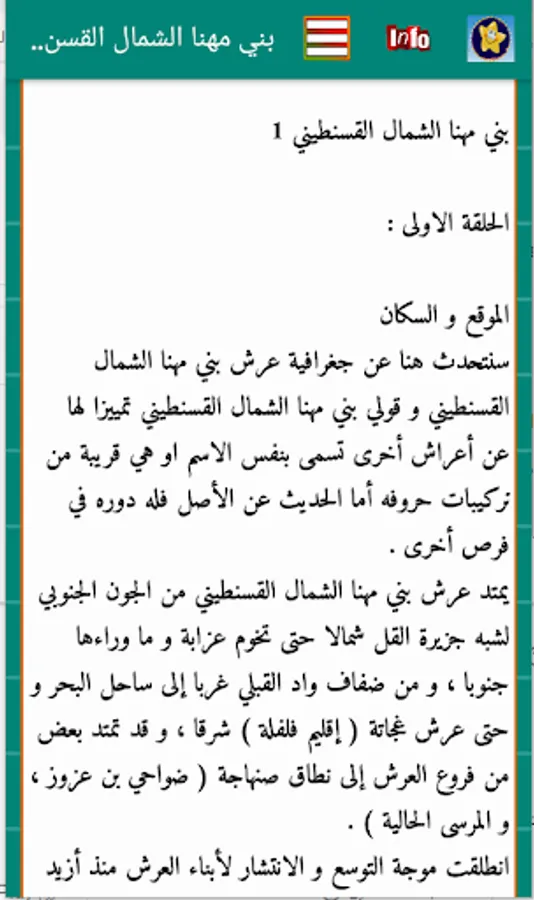 بني مهنا الشمال القسن..

Info

بني مهنا الشمال القسنطيني 1

الحلقة الاولى :

الموقع و السكان
سنتحدث هنا عن جغرافية عرش بني مهنا الشمال القسنطيني و قولي بني مهنا الشمال القسنطيني تمييزا لها عن أعراش أخرى تسمى بنفس الاسم او هي قريبة من تركيبات حروفه أما الحديث عن الأصل فله دوره في فرص أخرى .
يمتد عرش بني مهنا الشمال القسنطيني من الجون الجنوبي لشبه جزيرة القل شمالا حتى تخوم عزابة و ما وراءها جنوبا ، و من ضفاف واد القبلي غربا إلى ساحل البحر و حتى عرش غجاتة ( إقليم فلفلة ) شرقا ، و قد تمتد بعض من فروع العرش إلى نطاق صنهاجة ( ضواحي بن عزوز ، و المرسى الحالية ) .
انطلقت موجة التوسع و الانتشار لأبناء العرش منذ أزيد